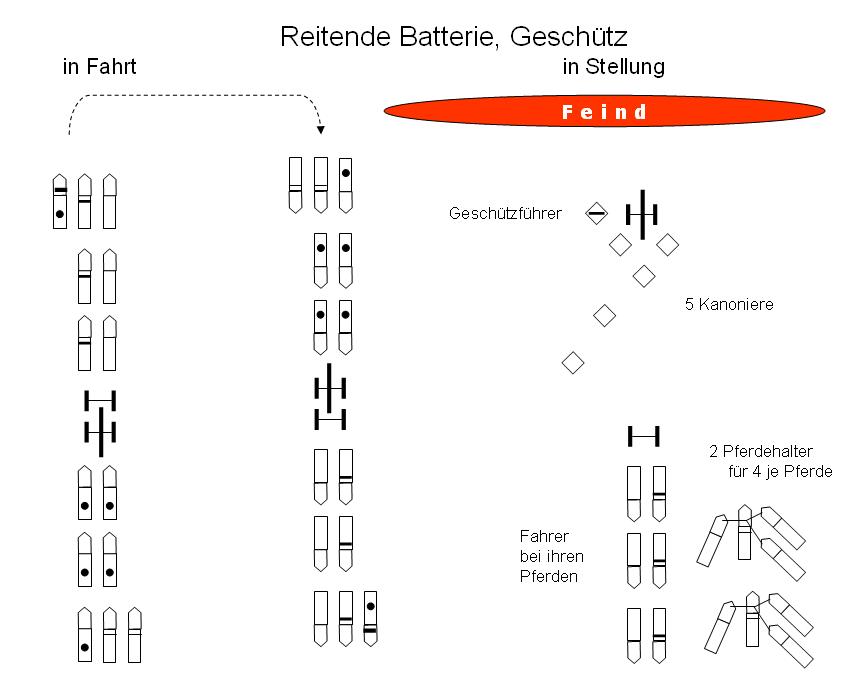 Reitende Batterie, Geschütz

in Fahrt

in Stellung

Feind

Geschützführer

5 Kanoniere

2 Pferdehalter
für 4 je Pferde

Fahrer
bei ihren
Pferden